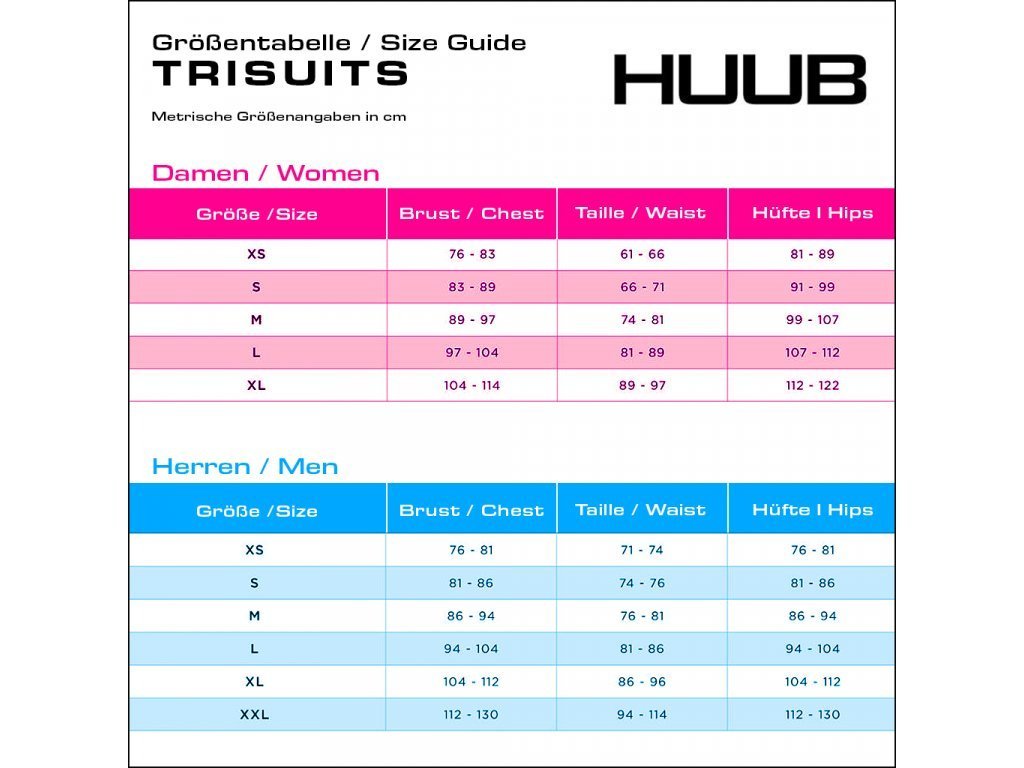 Größentabelle / Size Guide
TRISUITS

HUUB

Metrische Größenangaben in cm

Damen / Women

| Größe /Size | Brust / Chest | Taille / Waist | Hüfte I Hips |
|---|---|---|---|
| XS | 76 - 83 | 61 - 66 | 81 - 89 |
| S | 83 - 89 | 66 - 71 | 91 - 99 |
| M | 89 - 97 | 74 - 81 | 99 - 107 |
| L | 97 - 104 | 81 - 89 | 107 - 112 |
| XL | 104 - 114 | 89 - 97 | 112 - 122 |

Herren / Men

| Größe /Size | Brust / Chest | Taille / Waist | Hüfte I Hips |
|---|---|---|---|
| XS | 76 - 81 | 71 - 74 | 76 - 81 |
| S | 81 - 86 | 74 - 76 | 81 - 86 |
| M | 86 - 94 | 76 - 81 | 86 - 94 |
| L | 94 - 104 | 81 - 86 | 94 - 104 |
| XL | 104 - 112 | 86 - 96 | 104 - 112 |
| XXL | 112 - 130 | 94 - 114 | 112 - 130 |